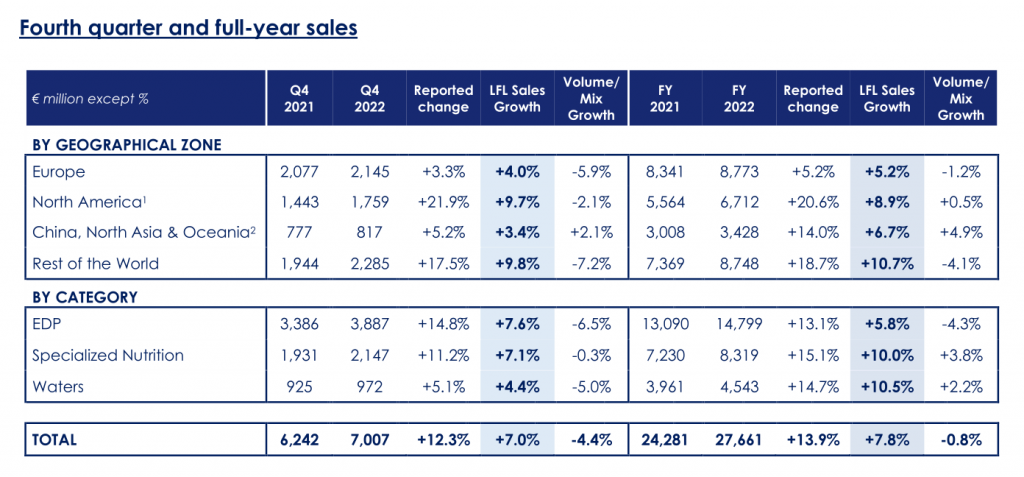 Fourth quarter and full-year sales

| € million except % | Q4 2021 | Q4 2022 | Reported change | LFL Sales Growth | Volume/ Mix Growth | FY 2021 | FY 2022 | Reported change | LFL Sales Growth | Volume/ Mix Growth |
|---|---|---|---|---|---|---|---|---|---|---|
| BY GEOGRAPHICAL ZONE | | | | | | | | | | |
| Europe | 2,077 | 2,145 | +3.3% | +4.0% | -5.9% | 8,341 | 8,773 | +5.2% | +5.2% | -1.2% |
| North America$^{1}$ | 1,443 | 1,759 | +21.9% | +9.7% | -2.1% | 5,564 | 6,712 | +20.6% | +8.9% | +0.5% |
| China, North Asia & Oceania$^{2}$ | 777 | 817 | +5.2% | +3.4% | +2.1% | 3,008 | 3,428 | +14.0% | +6.7% | +4.9% |
| Rest of the World | 1,944 | 2,285 | +17.5% | +9.8% | -7.2% | 7,369 | 8,748 | +18.7% | +10.7% | -4.1% |
| BY CATEGORY | | | | | | | | | | |
| EDP | 3,386 | 3,887 | +14.8% | +7.6% | -6.5% | 13,090 | 14,799 | +13.1% | +5.8% | -4.3% |
| Specialized Nutrition | 1,931 | 2,147 | +11.2% | +7.1% | -0.3% | 7,230 | 8,319 | +15.1% | +10.0% | +3.8% |
| Waters | 925 | 972 | +5.1% | +4.4% | -5.0% | 3,961 | 4,543 | +14.7% | +10.5% | +2.2% |
| TOTAL | 6,242 | 7,007 | +12.3% | +7.0% | -4.4% | 24,281 | 27,661 | +13.9% | +7.8% | -0.8% |